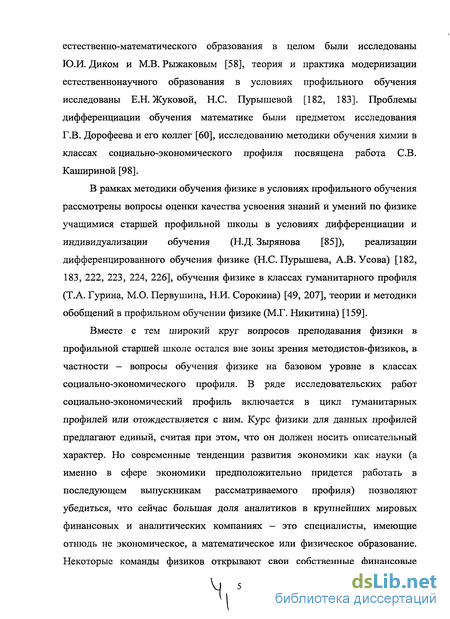 естественно-математического образования в целом были исследованы Ю.И. Диком и М.В. Рыжаковым [58], теория и практика модернизации естественнонаучного образования в условиях профильного обучения исследованы Е.Н. Жуковой, Н.С. Пурышевой [182, 183]. Проблемы дифференциации обучения математике были предметом исследования Г.В. Дорофеева и его коллег [60], исследованию методики обучения химии в классах социально-экономического профиля посвящена работа С.В. Кашириной [98].

В рамках методики обучения физике в условиях профильного обучения рассмотрены вопросы оценки качества усвоения знаний и умений по физике учащимися старшей профильной школы в условиях дифференциации и индивидуализации обучения (Н.Д. Зырянова [85]), реализации дифференцированного обучения физике (Н.С. Пурышева, А.В. Усова) [182, 183, 222, 223, 224, 226], обучения физике в классах гуманитарного профиля (Т.А. Гурина, М.О. Первушина, Н.И. Сорокина) [49, 207], теории и методики обобщений в профильном обучении физике (М.Г. Никитина) [159].

Вместе с тем широкий круг вопросов преподавания физики в профильной старшей школе остался вне зоны зрения методистов-физиков, в частности – вопросы обучения физике на базовом уровне в классах социально-экономического профиля. В ряде исследовательских работ социально-экономический профиль включается в цикл гуманитарных профилей или отождествляется с ним. Курс физики для данных профилей предлагают единый, считая при этом, что он должен носить описательный характер. Но современные тенденции развития экономики как науки (а именно в сфере экономики предположительно придется работать в последующем выпускникам рассматриваемого профиля) позволяют убедиться, что сейчас большая доля аналитиков в крупнейших мировых финансовых и аналитических компаниях – это специалисты, имеющие отнюдь не экономическое, а математическое или физическое образование. Некоторые команды физиков открывают свои собственные финансовые

4 5

dsLib.net
библиотека диссертаций